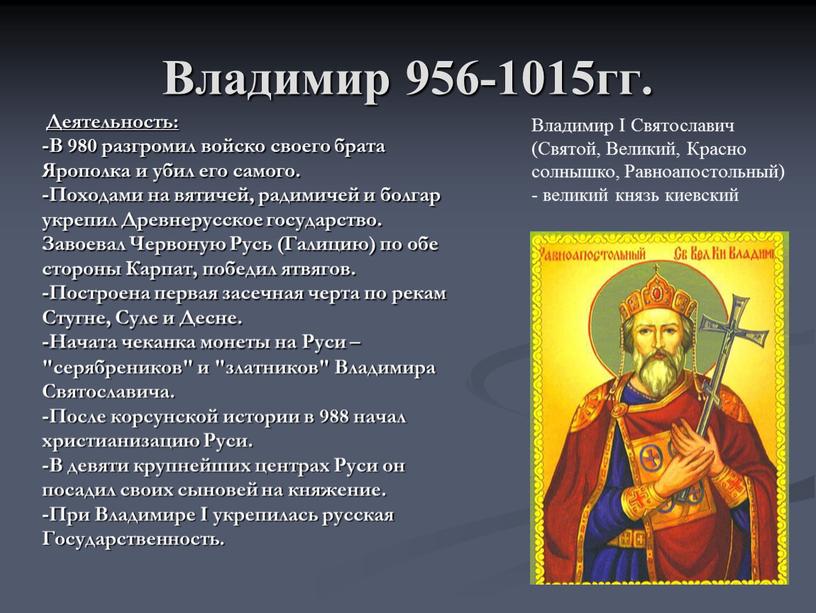 Владимир 956-1015гг.

Деятельность:
-В 980 разгромил войско своего брата Ярополка и убил его самого.
-Походами на вятичей, радимичей и болгар укрепил Древнерусское государство. Завоевал Червоную Русь (Галицию) по обе стороны Карпат, победил ятвягов.
-Построена первая засечная черта по рекам Стугне, Суле и Десне.
-Начата чеканка монеты на Руси – "серябреников" и "златников" Владимира Святославича.
-После корсунской истории в 988 начал христианизацию Руси.
-В девяти крупнейших центрах Руси он посадил своих сыновей на княжение.
-При Владимире I укрепилась русская Государственность.

Владимир I Святославич (Святой, Великий, Красно солнышко, Равноапостольный) - великий князь киевский

Равноапостольный Св Вел Кн Владим